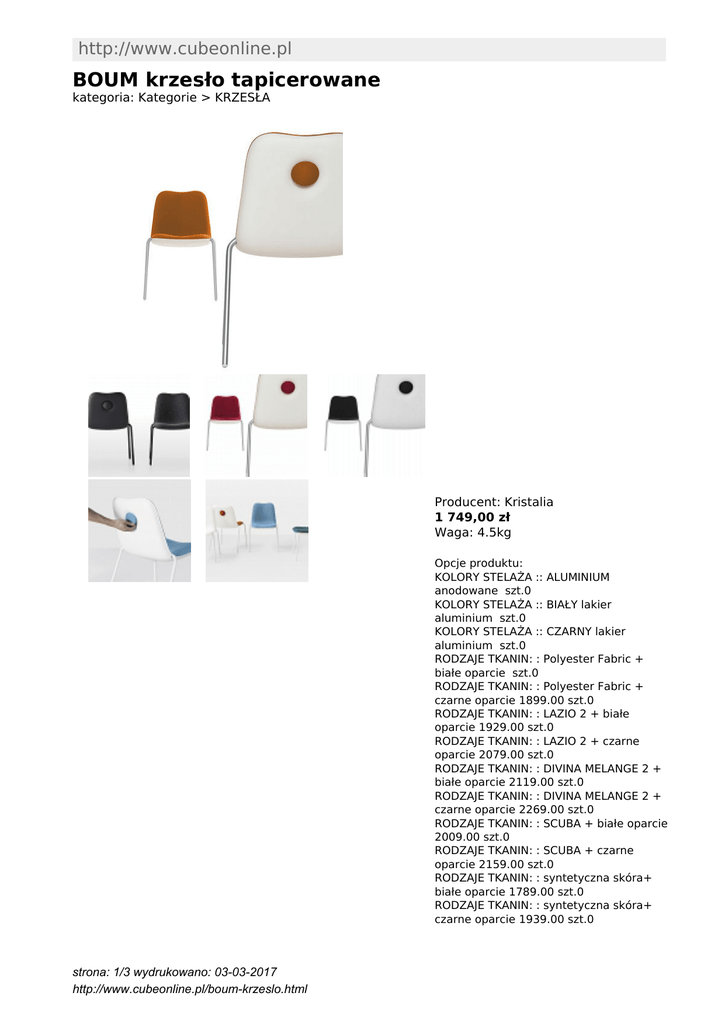 http://www.cubeonline.pl

BOUM krzesło tapicerowane
kategoria: Kategorie > KRZESŁA

Producent: Kristalia
1 749,00 zł
Waga: 4.5kg

Opcje produktu:
KOLORY STELAŻA :: ALUMINIUM anodowane szt.0
KOLORY STELAŻA :: BIAŁY lakier aluminium szt.0
KOLORY STELAŻA :: CZARNY lakier aluminium szt.0
RODZAJE TKANIN: : Polyester Fabric + białe oparcie szt.0
RODZAJE TKANIN: : Polyester Fabric + czarne oparcie 1899.00 szt.0
RODZAJE TKANIN: : LAZIO 2 + białe oparcie 1929.00 szt.0
RODZAJE TKANIN: : LAZIO 2 + czarne oparcie 2079.00 szt.0
RODZAJE TKANIN: : DIVINA MELANGE 2 + białe oparcie 2119.00 szt.0
RODZAJE TKANIN: : DIVINA MELANGE 2 + czarne oparcie 2269.00 szt.0
RODZAJE TKANIN: : SCUBA + białe oparcie 2009.00 szt.0
RODZAJE TKANIN: : SCUBA + czarne oparcie 2159.00 szt.0
RODZAJE TKANIN: : syntetyczna skóra+ białe oparcie 1789.00 szt.0
RODZAJE TKANIN: : syntetyczna skóra+ czarne oparcie 1939.00 szt.0

strona: 1/3 wydrukowano: 03-03-2017
http://www.cubeonline.pl/boum-krzeslo.html